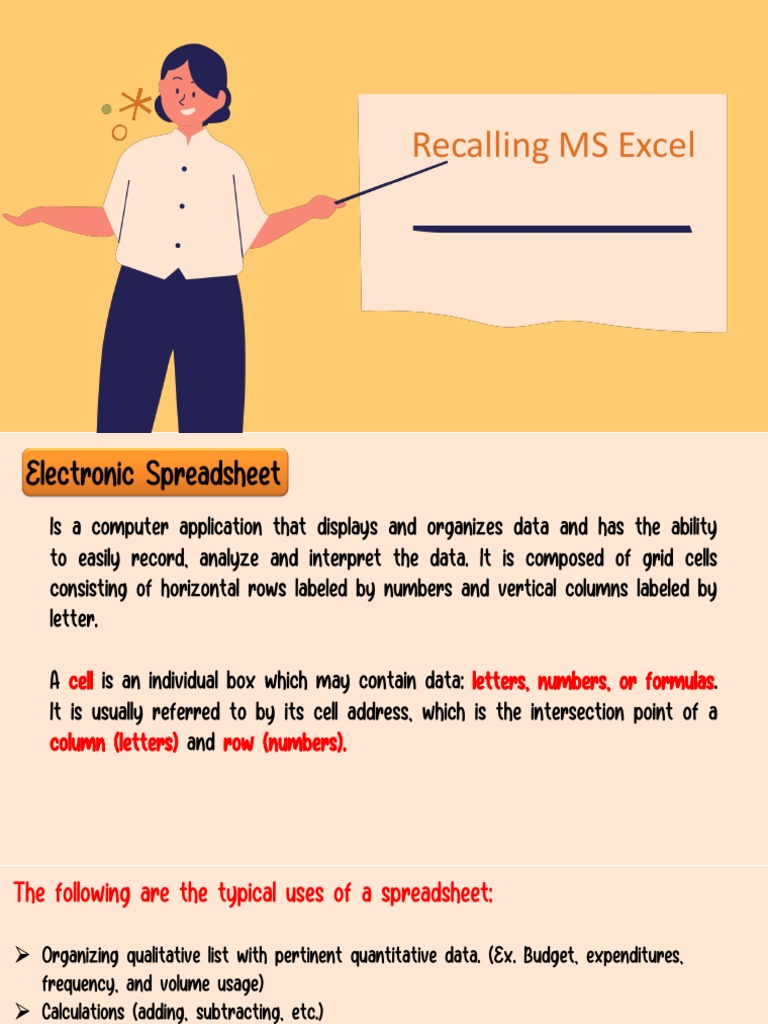 Recalling MS Excel

Electronic Spreadsheet

Is a computer application that displays and organizes data and has the ability to easily record, analyze and interpret the data. It is composed of grid cells consisting of horizontal rows labeled by numbers and vertical columns labeled by letter.

A cell is an individual box which may contain data: letters, numbers, or formulas. It is usually referred to by its cell address, which is the intersection point of a column (letters) and row (numbers).

The following are the typical uses of a spreadsheet:

➢ Organizing qualitative list with pertinent quantitative data. (Ex. Budget, expenditures, frequency, and volume usage)
➢ Calculations (adding, subtracting, etc.)